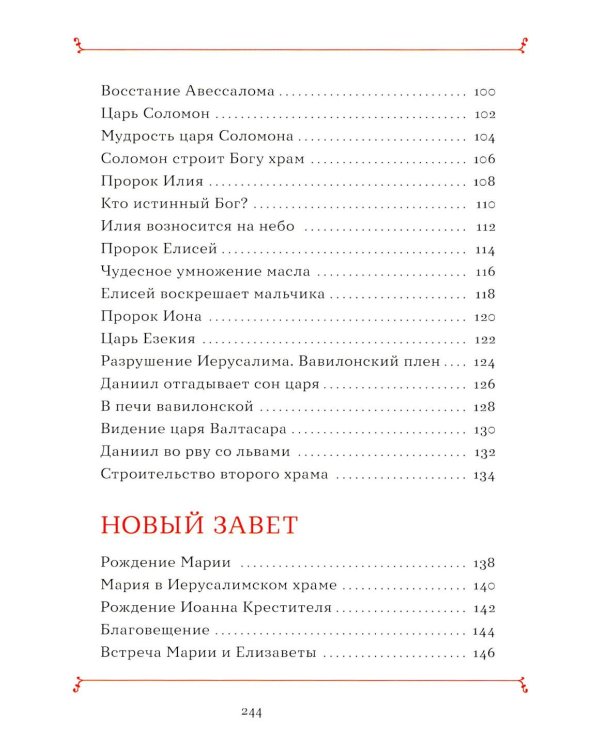 Восстание Авессалома 100
Царь Соломон 102
Мудрость царя Соломона 104
Соломон строит Богу храм 106
Пророк Илия 108
Кто истинный Бог? 110
Илия возносится на небо 112
Пророк Елисей 114
Чудесное умножение масла 116
Елисей воскрешает мальчика 118
Пророк Иона 120
Царь Езекия 122
Разрушение Иерусалима. Вавилонский плен 124
Даниил отгадывает сон царя 126
В печи вавилонской 128
Видение царя Валтасара 130
Даниил во рву со львами 132
Строительство второго храма 134

НОВЫЙ ЗАВЕТ

Рождение Марии 138
Мария в Иерусалимском храме 140
Рождение Иоанна Крестителя 142
Благовещение 144
Встреча Марии и Елизаветы 146

244